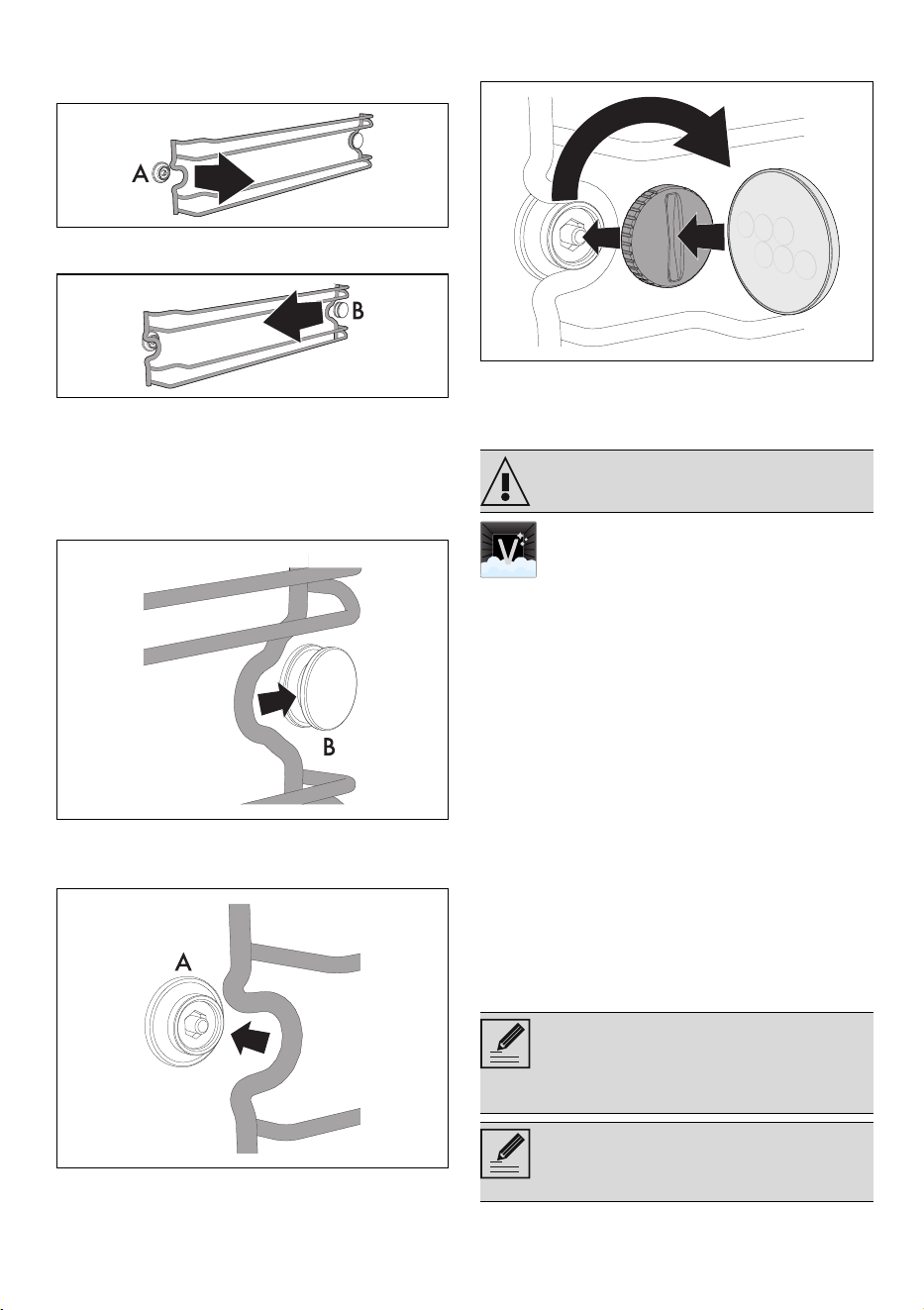 A

B

B

A